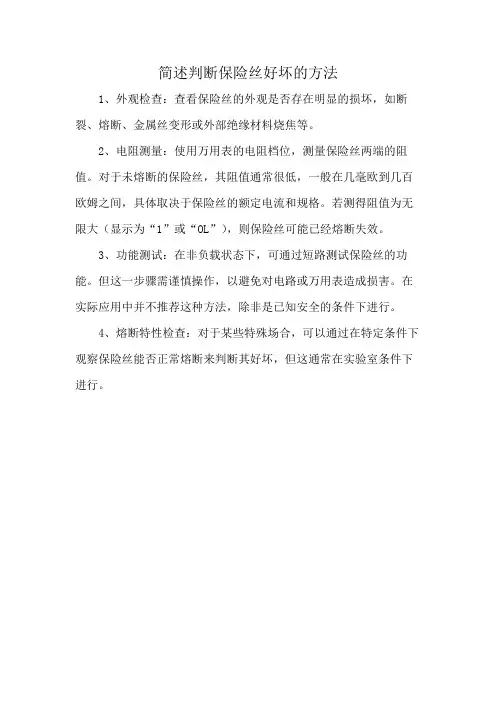 简述判断保险丝好坏的方法

1、外观检查：查看保险丝的外观是否存在明显的损坏，如断裂、熔断、金属丝变形或外部绝缘材料烧焦等。

2、电阻测量：使用万用表的电阻档位，测量保险丝两端的阻值。对于未熔断的保险丝，其阻值通常很低，一般在几毫欧到几百欧姆之间，具体取决于保险丝的额定电流和规格。若测得阻值为无限大（显示为“1”或“OL”），则保险丝可能已经熔断失效。

3、功能测试：在非负载状态下，可通过短路测试保险丝的功能。但这一步骤需谨慎操作，以避免对电路或万用表造成损害。在实际应用中并不推荐这种方法，除非是已知安全的条件下进行。

4、熔断特性检查：对于某些特殊场合，可以通过在特定条件下观察保险丝能否正常熔断来判断其好坏，但这通常在实验室条件下进行。